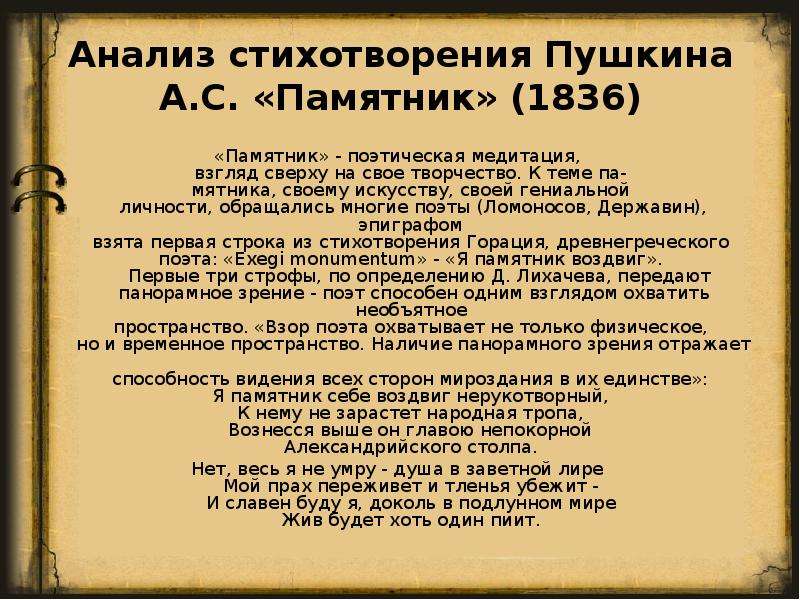 Анализ стихотворения Пушкина А.С. «Памятник» (1836)

«Памятник» - поэтическая медитация, взгляд сверху на свое творчество. К теме памятника, своему искусству, своей гениальной личности, обращались многие поэты (Ломоносов, Державин), эпиграфом взята первая строка из стихотворения Горация, древнегреческого поэта: «Exegi monumentum» - «Я памятник воздвиг». Первые три строфы, по определению Д. Лихачева, передают панорамное зрение - поэт способен одним взглядом охватить необъятное пространство. «Взор поэта охватывает не только физическое, но и временное пространство. Наличие панорамного зрения отражает способность видения всех сторон мироздания в их единстве»:

Я памятник себе воздвиг нерукотворный,
К нему не зарастет народная тропа,
Вознесся выше он главою непокорной
Александрийского столпа.

Нет, весь я не умру - душа в заветной лире
Мой прах переживет и тленья убежит -
И славен буду я, доколь в подлунном мире
Жив будет хоть один пиит.